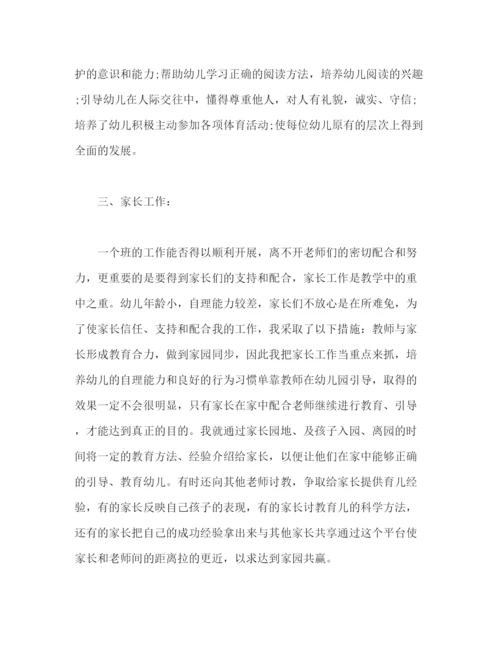 护的意识和能力;帮助幼儿学习正确的阅读方法，培养幼儿阅读的兴趣;引导幼儿在人际交往中，懂得尊重他人，对人有礼貌，诚实、守信;培养了幼儿积极主动参加各项体育活动;使每位幼儿原有的层次上得到全面的发展。

三、家长工作:

一个班的工作能否得以顺利开展，离不开老师们的密切配合和努力，更重要的是要得到家长们的支持和配合，家长工作是教学中的重中之重。幼儿年龄小，自理能力较差，家长们不放心是在所难免，为了使家长信任、支持和配合我的工作，我采取了以下措施：教师与家长形成教育合力，做到家园同步，因此我把家长工作当重点来抓，培养幼儿的自理能力和良好的行为习惯单靠教师在幼儿园引导，取得的效果一定不会很明显，只有家长在家中配合老师继续进行教育、引导，才能达到真正的目的。我就通过家长园地、及孩子入园、离园的时间将一定的教育方法、经验介绍给家长，以便让他们在家中能够正确的引导、教育幼儿。有时还向其他老师讨教，争取给家长提供育儿经验，有的家长反映自己孩子的表现，有的家长讨教育儿的科学方法，还有的家长把自己的成功经验拿出来与其他家长共享通过这个平台使家长和老师间的距离拉的更近，以求达到家园共赢。